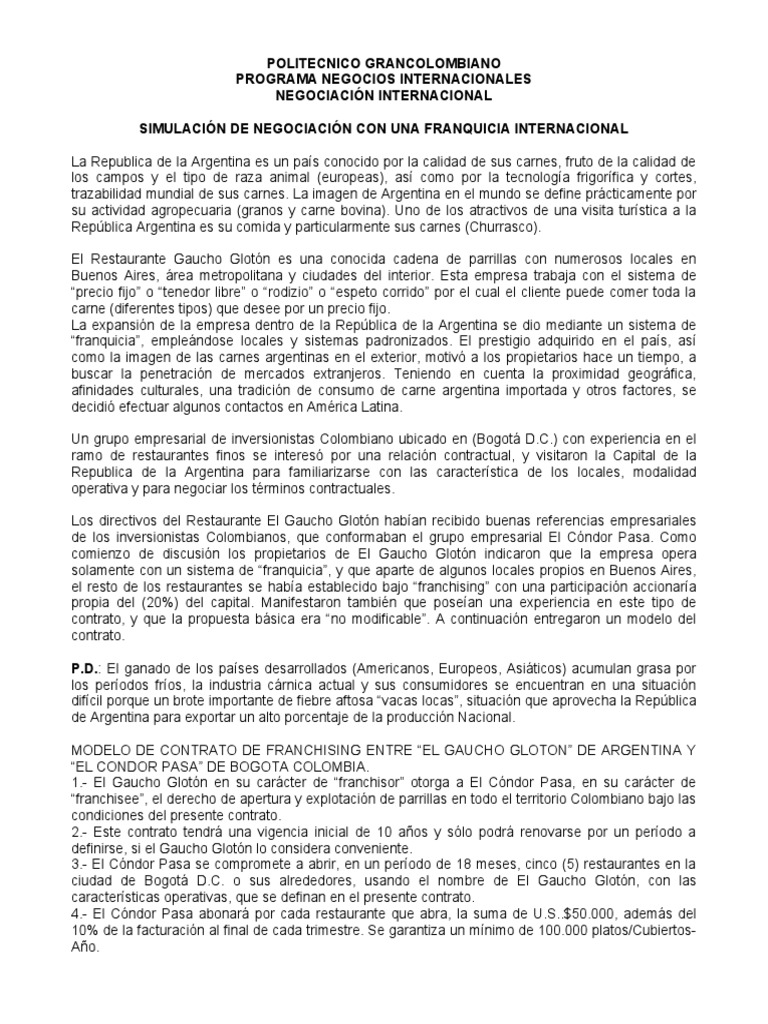 POLITECNICO GRANCOLOMBIANO
PROGRAMA NEGOCIOS INTERNACIONALES
NEGOCIACIÓN INTERNACIONAL

SIMULACIÓN DE NEGOCIACIÓN CON UNA FRANQUICIA INTERNACIONAL

La Republica de la Argentina es un país conocido por la calidad de sus carnes, fruto de la calidad de los campos y el tipo de raza animal (europeas), así como por la tecnología frigorífica y cortes, trazabilidad mundial de sus carnes. La imagen de Argentina en el mundo se define prácticamente por su actividad agropecuaria (granos y carne bovina). Uno de los atractivos de una visita turística a la República Argentina es su comida y particularmente sus carnes (Churrasco).

El Restaurante Gaucho Glotón es una conocida cadena de parrillas con numerosos locales en Buenos Aires, área metropolitana y ciudades del interior. Esta empresa trabaja con el sistema de "precio fijo" o "tenedor libre" o "rodizio" o "espeto corrido" por el cual el cliente puede comer toda la carne (diferentes tipos) que desee por un precio fijo.
La expansión de la empresa dentro de la República de la Argentina se dio mediante un sistema de "franquicia", empleándose locales y sistemas padronizados. El prestigio adquirido en el país, así como la imagen de las carnes argentinas en el exterior, motivó a los propietarios hace un tiempo, a buscar la penetración de mercados extranjeros. Teniendo en cuenta la proximidad geográfica, afinidades culturales, una tradición de consumo de carne argentina importada y otros factores, se decidió efectuar algunos contactos en América Latina.

Un grupo empresarial de inversionistas Colombiano ubicado en (Bogotá D.C.) con experiencia en el ramo de restaurantes finos se interesó por una relación contractual, y visitaron la Capital de la Republica de la Argentina para familiarizarse con las característica de los locales, modalidad operativa y para negociar los términos contractuales.

Los directivos del Restaurante El Gaucho Glotón habían recibido buenas referencias empresariales de los inversionistas Colombianos, que conformaban el grupo empresarial El Cóndor Pasa. Como comienzo de discusión los propietarios de El Gaucho Glotón indicaron que la empresa opera solamente con un sistema de "franquicia", y que aparte de algunos locales propios en Buenos Aires, el resto de los restaurantes se había establecido bajo "franchising" con una participación accionaría propia del (20%) del capital. Manifestaron también que poseían una experiencia en este tipo de contrato, y que la propuesta básica era "no modificable". A continuación entregaron un modelo del contrato.

P.D.: El ganado de los países desarrollados (Americanos, Europeos, Asiáticos) acumulan grasa por los períodos fríos, la industria cárnica actual y sus consumidores se encuentran en una situación difícil porque un brote importante de fiebre aftosa "vacas locas", situación que aprovecha la República de Argentina para exportar un alto porcentaje de la producción Nacional.

MODELO DE CONTRATO DE FRANCHISING ENTRE "EL GAUCHO GLOTON" DE ARGENTINA Y "EL CONDOR PASA" DE BOGOTA COLOMBIA.
1.- El Gaucho Glotón en su carácter de "franchisor" otorga a El Cóndor Pasa, en su carácter de "franchisee", el derecho de apertura y explotación de parrillas en todo el territorio Colombiano bajo las condiciones del presente contrato.
2.- Este contrato tendrá una vigencia inicial de 10 años y sólo podrá renovarse por un período a definirse, si el Gaucho Glotón lo considera conveniente.
3.- El Cóndor Pasa se compromete a abrir, en un período de 18 meses, cinco (5) restaurantes en la ciudad de Bogotá D.C. o sus alrededores, usando el nombre de El Gaucho Glotón, con las características operativas, que se definan en el presente contrato.
4.- El Cóndor Pasa abonará por cada restaurante que abra, la suma de U.S.$50.000, además del 10% de la facturación al final de cada trimestre. Se garantiza un mínimo de 100.000 platos/Cubiertos-Año.